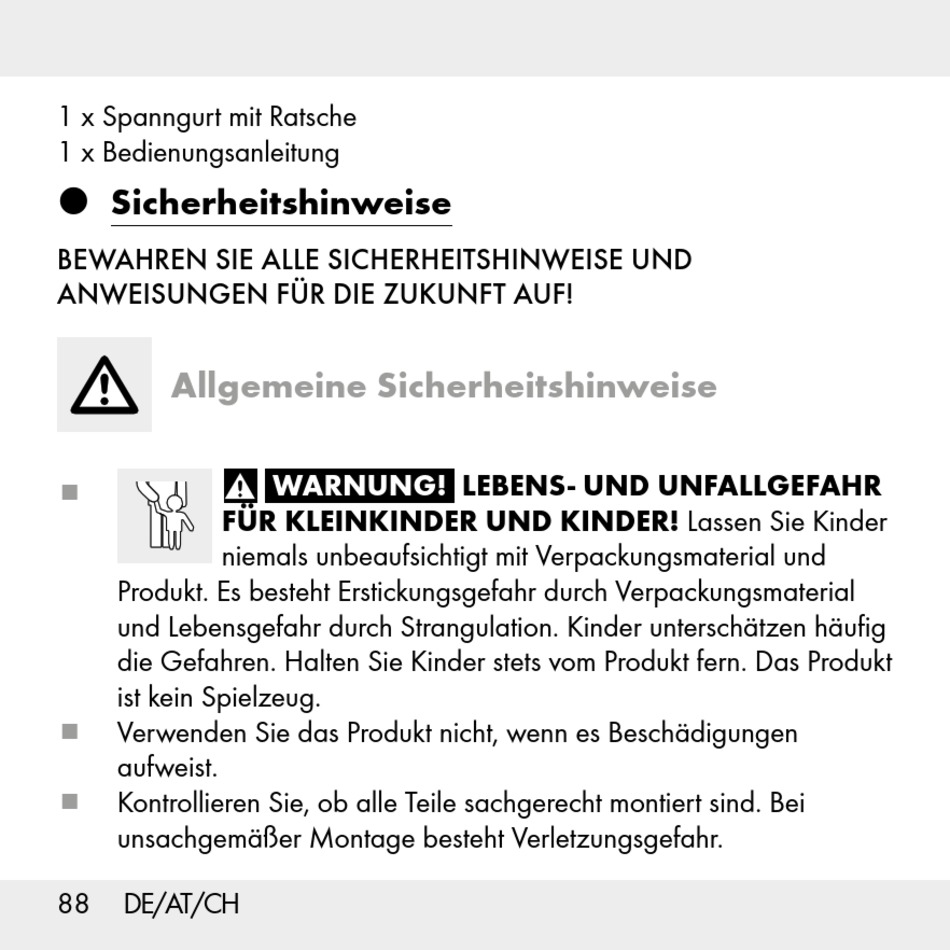 1 x Spanngurt mit Ratsche
1 x Bedienungsanleitung

Sicherheitshinweise

BEWAHREN SIE ALLE SICHERHEITSHINWEISE UND ANWEISUNGEN FÜR DIE ZUKUNFT AUF!

Allgemeine Sicherheitshinweise

WARNUNG! LEBENS- UND UNFALLGEFAHR FÜR KLEINKINDER UND KINDER! Lassen Sie Kinder niemals unbeaufsichtigt mit Verpackungsmaterial und Produkt. Es besteht Erstickungsgefahr durch Verpackungsmaterial und Lebensgefahr durch Strangulation. Kinder unterschätzen häufig die Gefahren. Halten Sie Kinder stets vom Produkt fern. Das Produkt ist kein Spielzeug.

Verwenden Sie das Produkt nicht, wenn es Beschädigungen aufweist.

Kontrollieren Sie, ob alle Teile sachgerecht montiert sind. Bei unsachgemäßer Montage besteht Verletzungsgefahr.

88 DE/AT/CH